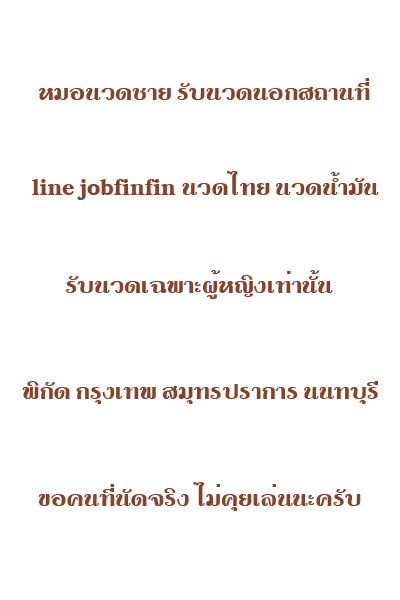 หมอนวดชาย รับนวดนอกสถานที่

line jobfinfin นวดไทย นวดน้ำมัน

รับนวดเฉพาะผู้หญิงเท่านั้น

พิกัด กรุงเทพ สมุทรปราการ นนทบุรี

ขอคนที่นัดจริง ไม่คุยเล่นนะครับ